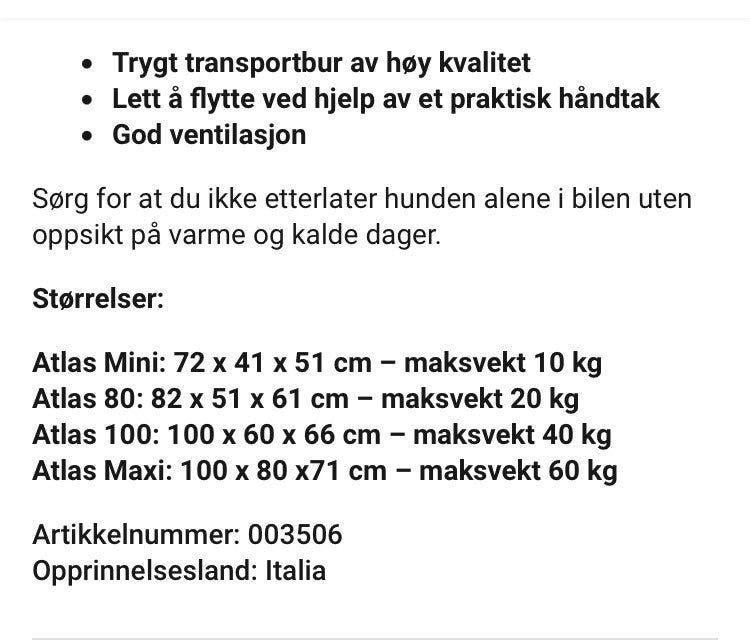 - Trygt transportbur av høy kvalitet
- Lett å flytte ved hjelp av et praktisk håndtak
- God ventilasjon

Sørg for at du ikke etterlater hunden alene i bilen uten oppsikt på varme og kalde dager.

Størrelser:

Atlas Mini: 72 x 41 x 51 cm – maksvekt 10 kg
Atlas 80: 82 x 51 x 61 cm – maksvekt 20 kg
Atlas 100: 100 x 60 x 66 cm – maksvekt 40 kg
Atlas Maxi: 100 x 80 x71 cm – maksvekt 60 kg

Artikkelnummer: 003506
Opprinnelsesland: Italia